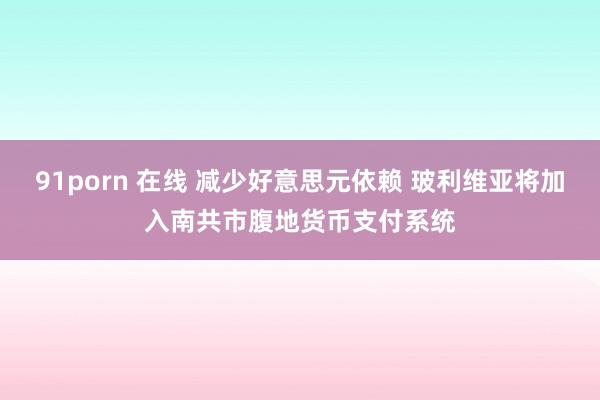 91porn 在线 减少好意思元依赖 玻利维亚将加入南共市腹地货币支付系统